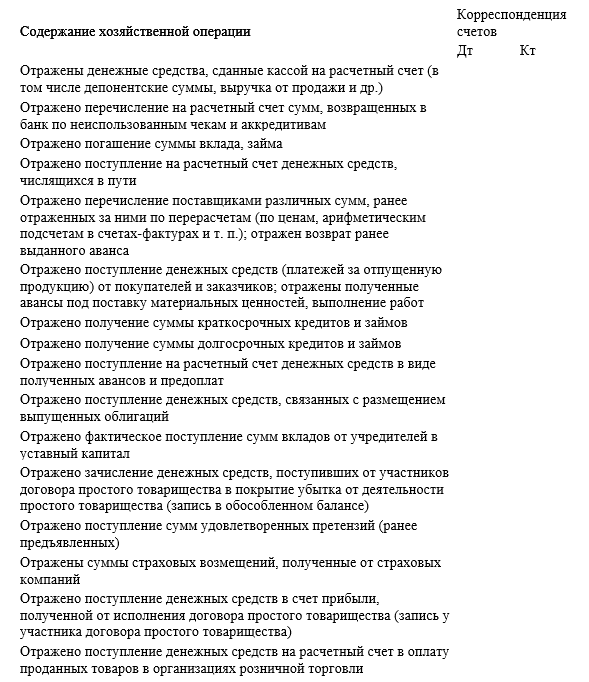 | Содержание хозяйственной операции | Корреспонденция счетов Дт | Кт |
|---|---|---|
| Отражены денежные средства, сданные кассой на расчетный счет (в том числе депонентские суммы, выручка от продажи и др.) | | |
| Отражено перечисление на расчетный счет сумм, возвращенных в банк по неиспользованным чекам и аккредитивам | | |
| Отражено погашение суммы вклада, займа | | |
| Отражено поступление на расчетный счет денежных средств, числящихся в пути | | |
| Отражено перечисление поставщиками различных сумм, ранее отраженных за ними по перерасчетам (по ценам, арифметическим подсчетам в счетах-фактурах и т. п.); отражен возврат ранее выданного аванса | | |
| Отражено поступление денежных средств (платежей за отпущенную продукцию) от покупателей и заказчиков; отражены полученные авансы под поставку материальных ценностей, выполнение работ | | |
| Отражено получение суммы краткосрочных кредитов и займов | | |
| Отражено получение суммы долгосрочных кредитов и займов | | |
| Отражено поступление на расчетный счет денежных средств в виде полученных авансов и предоплат | | |
| Отражено поступление денежных средств, связанных с размещением выпущенных облигаций | | |
| Отражено фактическое поступление сумм вкладов от учредителей в уставный капитал | | |
| Отражено зачисление денежных средств, поступивших от участников договора простого товарищества в покрытие убытка от деятельности простого товарищества (запись в обособленном балансе) | | |
| Отражено поступление сумм удовлетворенных претензий (ранее предъявленных) | | |
| Отражены суммы страховых возмещений, полученные от страховых компаний | | |
| Отражено поступление денежных средств в счет прибыли, полученной от исполнения договора простого товарищества (запись у участника договора простого товарищества) | | |
| Отражено поступление денежных средств на расчетный счет в оплату проданных товаров в организациях розничной торговли | | |